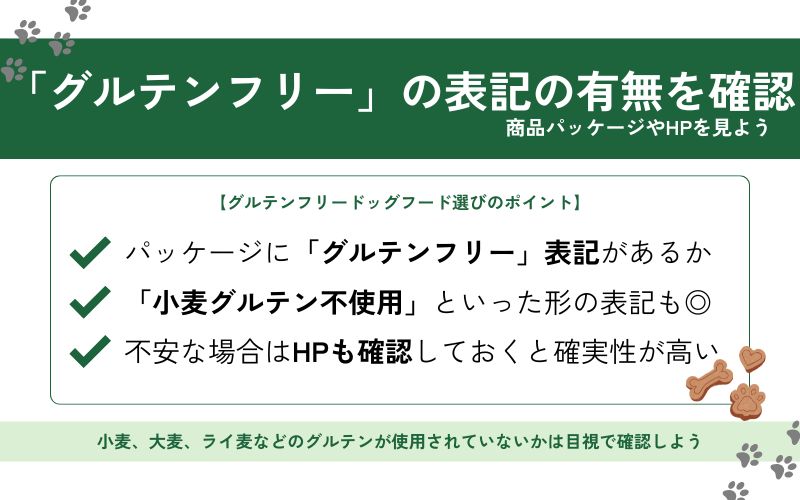 「グルテンフリー」の表記の有無を確認
商品パッケージやHPを見よう

【グルテンフリードッグフード選びのポイント】

パッケージに「グルテンフリー」表記があるか

「小麦グルテン不使用」といった形の表記も◎

不安な場合はHPも確認しておくと確実性が高い

小麦、大麦、ライ麦などのグルテンが使用されていないかは目視で確認しよう